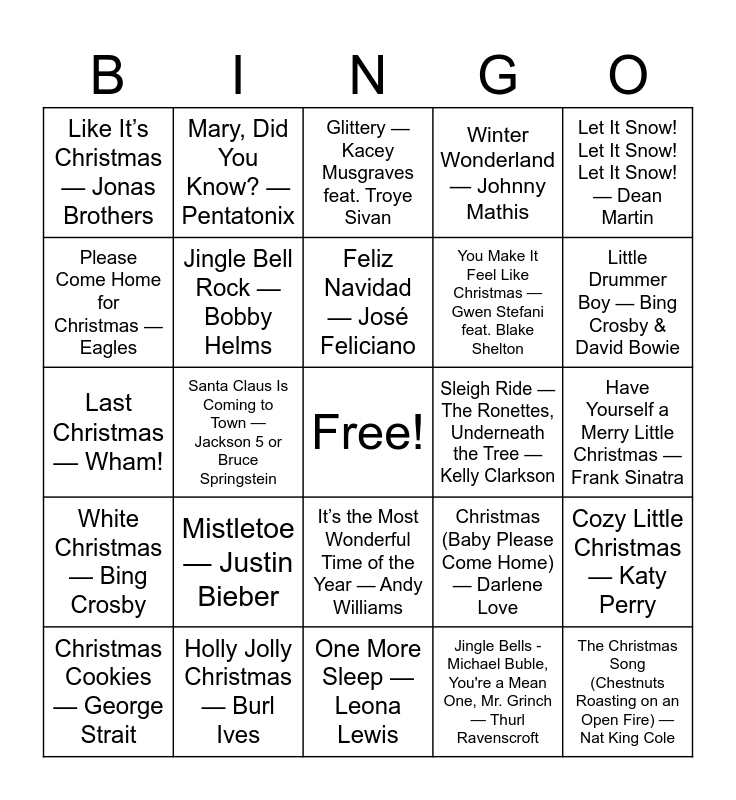 | B | I | N | G | O |
|---|---|---|---|---|
| Like It's Christmas — Jonas Brothers | Mary, Did You Know? — Pentatonix | Glittery — Kacey Musgraves feat. Troye Sivan | Winter Wonderland — Johnny Mathis | Let It Snow! Let It Snow! Let It Snow! — Dean Martin |
| Please Come Home for Christmas — Eagles | Jingle Bell Rock — Bobby Helms | Feliz Navidad — José Feliciano | You Make It Feel Like Christmas — Gwen Stefani feat. Blake Shelton | Little Drummer Boy — Bing Crosby & David Bowie |
| Last Christmas — Wham! | Santa Claus Is Coming to Town — Jackson 5 or Bruce Springstein | Free! | Sleigh Ride — The Ronettes, Underneath the Tree — Kelly Clarkson | Have Yourself a Merry Little Christmas — Frank Sinatra |
| White Christmas — Bing Crosby | Mistletoe — Justin Bieber | It's the Most Wonderful Time of the Year — Andy Williams | Christmas (Baby Please Come Home) — Darlene Love | Cozy Little Christmas — Katy Perry |
| Christmas Cookies — George Strait | Holly Jolly Christmas — Burl Ives | One More Sleep — Leona Lewis | Jingle Bells - Michael Buble, You're a Mean One, Mr. Grinch — Thurl Ravenscroft | The Christmas Song (Chestnuts Roasting on an Open Fire) — Nat King Cole |